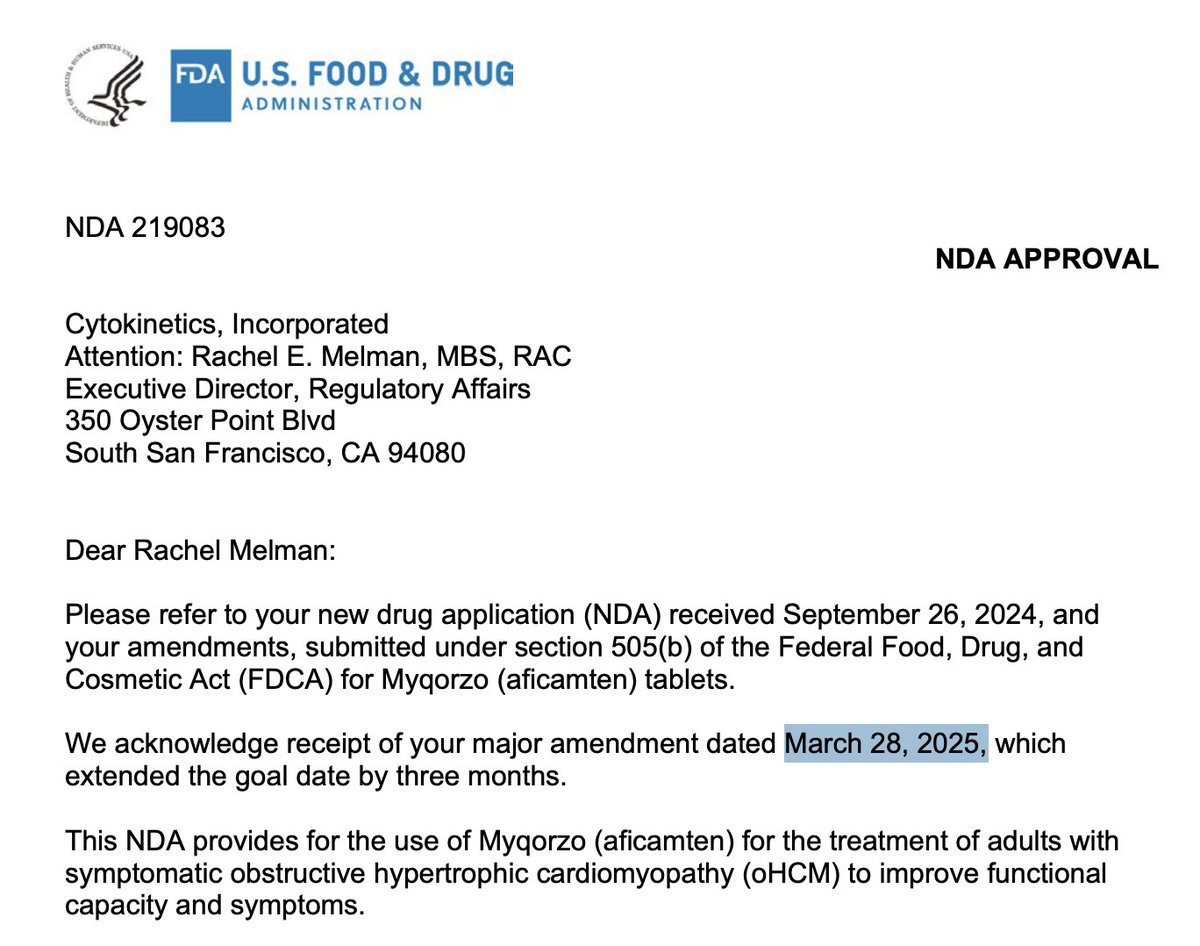 FDA U.S. FOOD & DRUG ADMINISTRATION

NDA 219083

NDA APPROVAL

Cytokinetics, Incorporated
Attention: Rachel E. Melman, MBS, RAC
Executive Director, Regulatory Affairs
350 Oyster Point Blvd
South San Francisco, CA 94080

Dear Rachel Melman:

Please refer to your new drug application (NDA) received September 26, 2024, and your amendments, submitted under section 505(b) of the Federal Food, Drug, and Cosmetic Act (FDCA) for Myqorzo (aficamten) tablets.

We acknowledge receipt of your major amendment dated March 28, 2025, which extended the goal date by three months.

This NDA provides for the use of Myqorzo (aficamten) for the treatment of adults with symptomatic obstructive hypertrophic cardiomyopathy (oHCM) to improve functional capacity and symptoms.